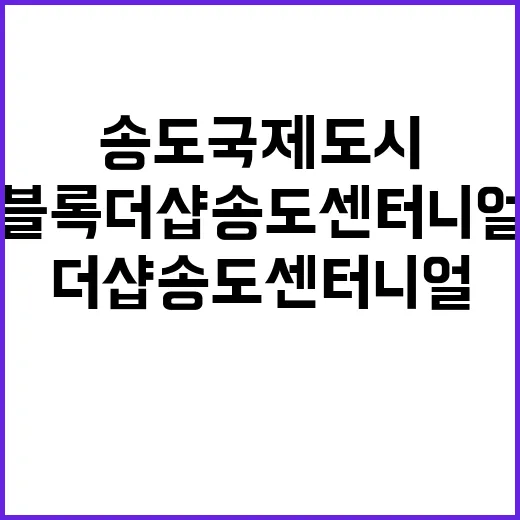 송도국제도시
블록더샵송도센터니얼
더샵송도센터니얼